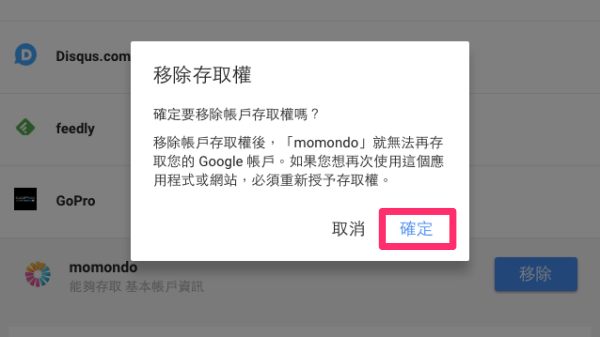 Disqus.com

feedly

GoPro

momondo
能夠存取 基本帳戶資訊

移除

移除存取權

確定要移除帳戶存取權嗎？

移除帳戶存取權後，「momondo」就無法再存取您的 Google 帳戶。如果您想再次使用這個應用程式或網站，必須重新授予存取權。

取消 確定